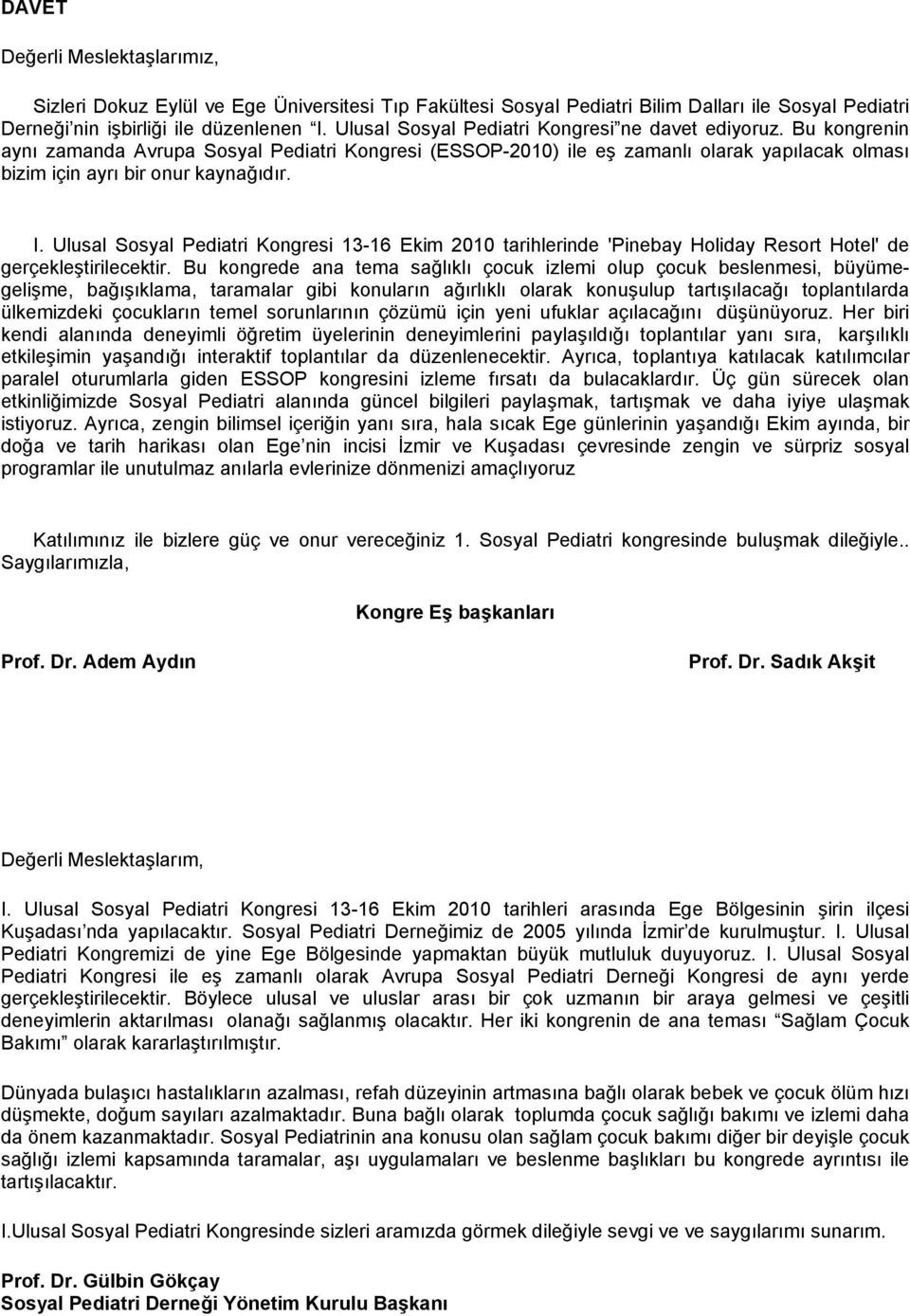 DAVET

Değerli Meslektaşlarımız,

Sizleri Dokuz Eylül ve Ege Üniversitesi Tıp Fakültesi Sosyal Pediatri Bilim Dalları ile Sosyal Pediatri Derneği'nin işbirliği ile düzenlenen "I. Ulusal Sosyal Pediatri Kongresi"ne davet ediyoruz. Bu kongrenin aynı zamanda Avrupa Sosyal Pediatri Kongresi (ESSOP-2010) ile eş zamanlı olarak yapılacak olması bizim için ayrı bir onur kaynağıdır.

I. Ulusal Sosyal Pediatri Kongresi 13-16 Ekim 2010 tarihlerinde 'Pinebay Holiday Resort Hotel' de gerçekleştirilecektir. Bu kongrede ana tema sağlıklı çocuk izlemi olup çocuk beslenmesi, büyüme-gelişme, bağışıklama, taramalar gibi konuların ağırlıklı olarak konuşulup tartışılacağı toplantılarda ülkemizdeki çocukların temel sorunlarının çözümü için yeni ufuklar açılacağını düşünüyoruz. Her biri kendi alanında deneyimli öğretim üyelerinin deneyimlerini paylaşıldığı toplantılar yanı sıra, karşılıklı etkileşimin yaşandığı interaktif toplantılar da düzenlenecektir. Ayrıca, toplantıya katılacak katılımcılar paralel oturumlarla giden ESSOP kongresini izleme fırsatı da bulacaklardır. Üç gün sürecek olan etkinliğimizde Sosyal Pediatri alanında güncel bilgileri paylaşmak, tartışmak ve daha iyiye ulaşmak istiyoruz. Ayrıca, zengin bilimsel içeriğin yanı sıra, hala sıcak Ege günlerinin yaşandığı Ekim ayında, bir doğa ve tarih harikası olan Ege'nin incisi İzmir ve Kuşadası çevresinde zengin ve sürpriz sosyal programlar ile unutulmaz anılarla evlerinize dönmenizi amaçlıyoruz

Katılımınız ile bizlere güç ve onur vereceğiniz 1. Sosyal Pediatri kongresinde buluşmak dileğiyle.. Saygılarımızla,

Kongre Eş başkanları

Prof. Dr. Adem Aydın

Prof. Dr. Sadık Akşit

Değerli Meslektaşlarım,

I. Ulusal Sosyal Pediatri Kongresi 13-16 Ekim 2010 tarihleri arasında Ege Bölgesinin şirin ilçesi Kuşadası'nda yapılacaktır. Sosyal Pediatri Derneğimiz de 2005 yılında İzmir'de kurulmuştur. I. Ulusal Pediatri Kongremizi de yine Ege Bölgesinde yapmaktan büyük mutluluk duyuyoruz. I. Ulusal Sosyal Pediatri Kongresi ile eş zamanlı olarak Avrupa Sosyal Pediatri Derneği Kongresi de aynı yerde gerçekleştirilecektir. Böylece ulusal ve uluslar arası bir çok uzmanın bir araya gelmesi ve çeşitli deneyimlerin aktarılması olanağı sağlanmış olacaktır. Her iki kongrenin de ana teması "Sağlam Çocuk Bakımı" olarak kararlaştırılmıştır.

Dünyada bulaşıcı hastalıkların azalması, refah düzeyinin artmasına bağlı olarak bebek ve çocuk ölüm hızı düşmekte, doğum sayıları azalmaktadır. Buna bağlı olarak toplumda çocuk sağlığı bakımı ve izlemi daha da önem kazanmaktadır. Sosyal Pediatrinin ana konusu olan sağlam çocuk bakımı diğer bir deyişle çocuk sağlığı izlemi kapsamında taramalar, aşı uygulamaları ve beslenme başlıkları bu kongrede ayrıntısı ile tartışılacaktır.

I.Ulusal Sosyal Pediatri Kongresinde sizleri aramızda görmek dileğiyle sevgi ve ve saygılarımı sunarım.

Prof. Dr. Gülbin Gökçay
Sosyal Pediatri Derneği Yönetim Kurulu Başkanı